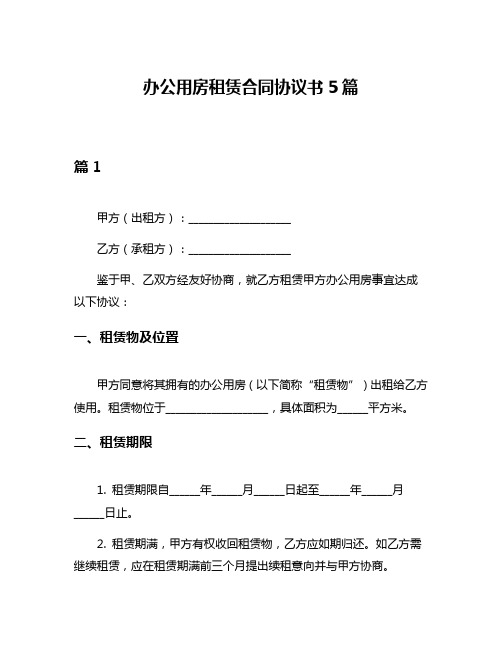 办公用房租赁合同协议书 5 篇

篇 1

甲方（出租方）：__________________

乙方（承租方）：__________________

鉴于甲、乙双方经友好协商，就乙方租赁甲方办公用房事宜达成以下协议：

一、租赁物及位置

甲方同意将其拥有的办公用房（以下简称“租赁物”）出租给乙方使用。租赁物位于__________________，具体面积为_____平方米。

二、租赁期限

1. 租赁期限自_____年_____月_____日起至_____年_____月_____日止。

2. 租赁期满，甲方有权收回租赁物，乙方应如期归还。如乙方需继续租赁，应在租赁期满前三个月提出续租意向并与甲方协商。